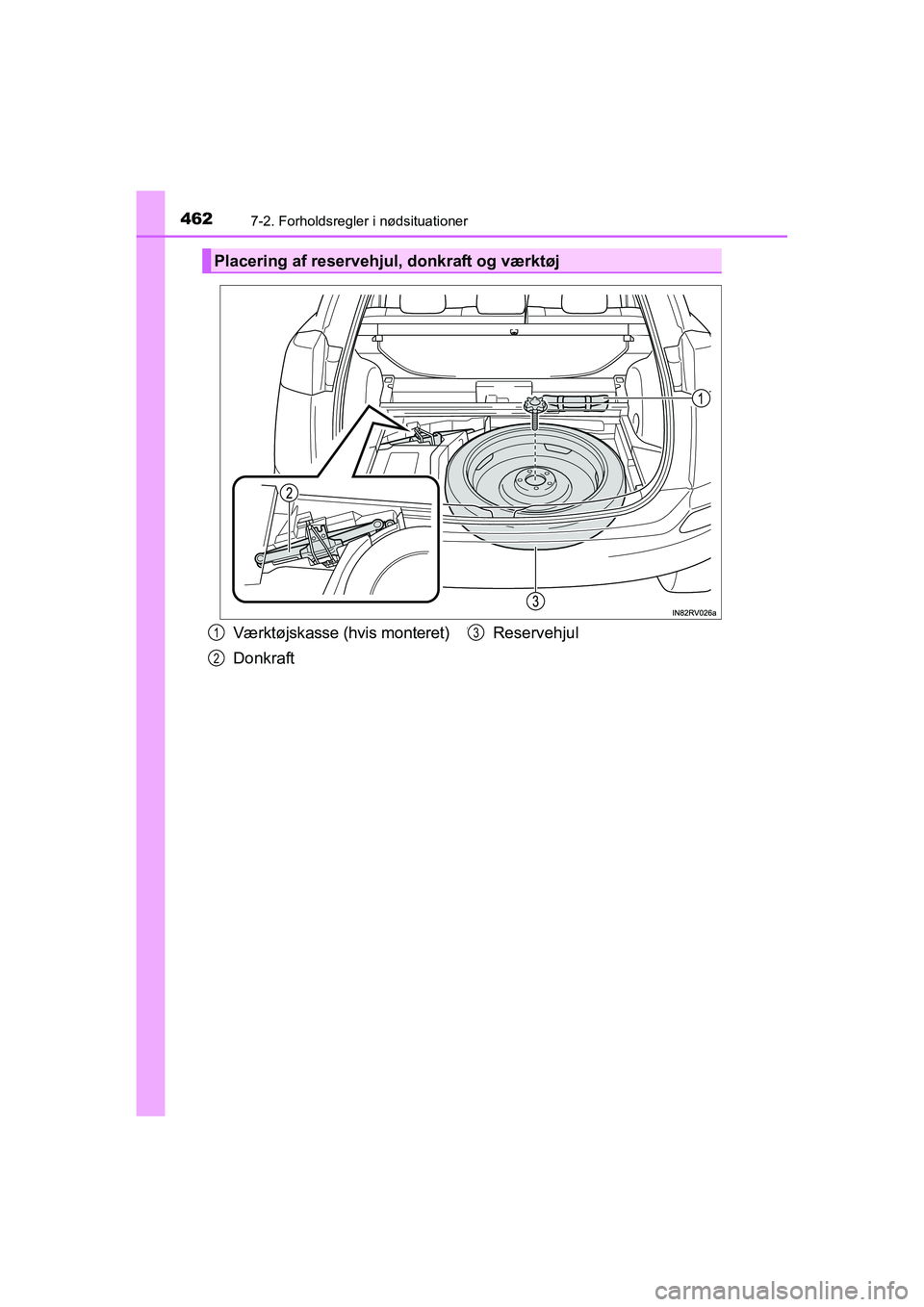 462 7-2. Forholdsregler i nødsituationer

Placering af reservehjul, donkraft og værktøj

1

2

3

IN82RV026a

1 Værktøjskasse (hvis monteret)

2 Donkraft

3 Reservehjul

carmanualsonline.info